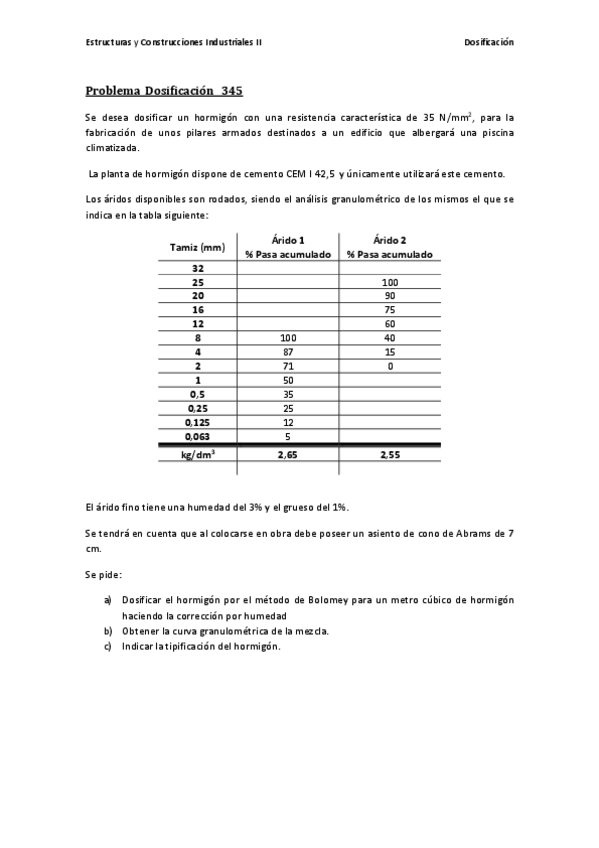 Estructuras y Construcciones Industriales II

Dosificación

Problema Dosificación 345

Se desea dosificar un hormigón con una resistencia característica de 35 N/mm$^2$, para la fabricación de unos pilares armados destinados a un edificio que albergará una piscina climatizada.

La planta de hormigón dispone de cemento CEM I 42,5 y únicamente utilizará este cemento.

Los áridos disponibles son rodados, siendo el análisis granulométrico de los mismos el que se indica en la tabla siguiente:

| Tamiz (mm) | Árido 1 % Pasa acumulado | Árido 2 % Pasa acumulado |
|---|---|---|
| 32 | | |
| 25 | | 100 |
| 20 | | 90 |
| 16 | | 75 |
| 12 | | 60 |
| 8 | 100 | 40 |
| 4 | 87 | 15 |
| 2 | 71 | 0 |
| 1 | 50 | |
| 0,5 | 35 | |
| 0,25 | 25 | |
| 0,125 | 12 | |
| 0,063 | 5 | |
| kg/dm$^3$ | 2,65 | 2,55 |

El árido fino tiene una humedad del 3% y el grueso del 1%.

Se tendrá en cuenta que al colocarse en obra debe poseer un asiento de cono de Abrams de 7 cm.

Se pide:

a) Dosificar el hormigón por el método de Bolomey para un metro cúbico de hormigón haciendo la corrección por humedad
b) Obtener la curva granulométrica de la mezcla.
c) Indicar la tipificación del hormigón.